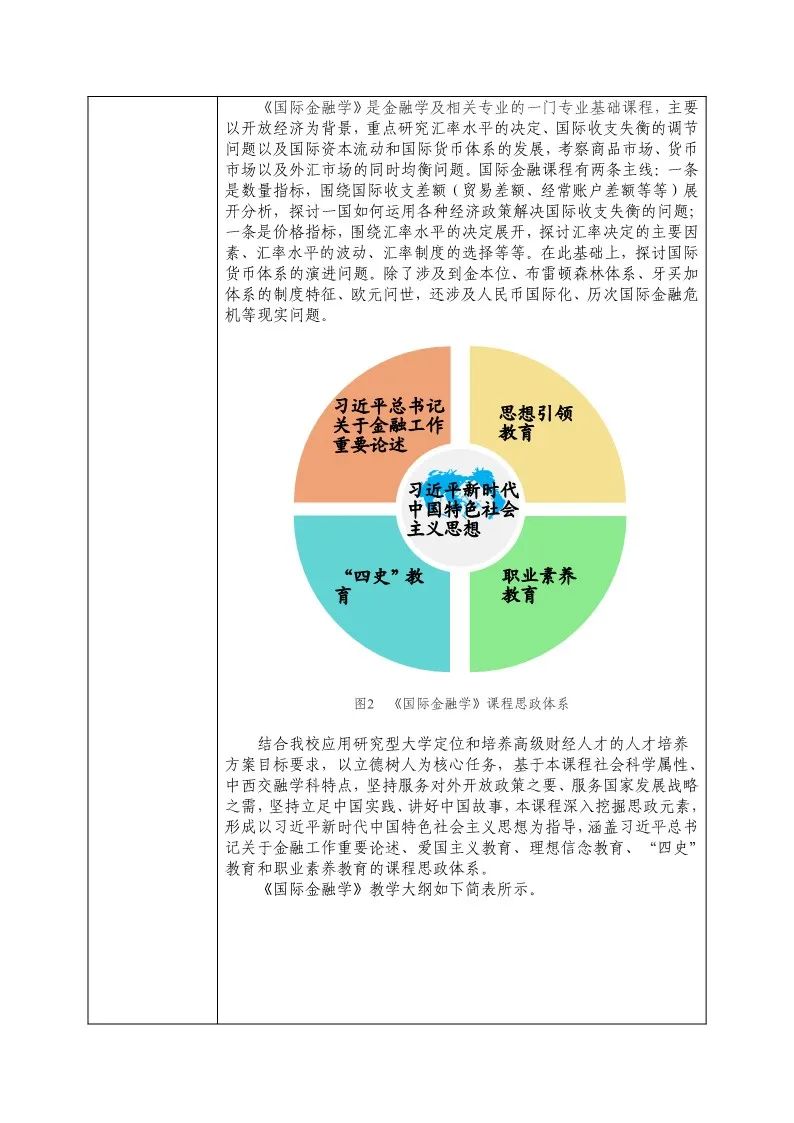 《国际金融学》是金融学及相关专业的一门专业基础课程，主要以开放经济为背景，重点研究汇率水平的决定、国际收支失衡的调节问题以及国际资本流动和国际货币体系的发展，考察商品市场、货币市场以及外汇市场的同时均衡问题。国际金融课程有两条主线：一条是数量指标，围绕国际收支差额（贸易差额、经常账户差额等等）展开分析，探讨一国如何运用各种经济政策解决国际收支失衡的问题；一条是价格指标，围绕汇率水平的决定展开，探讨汇率决定的主要因素、汇率水平的波动、汇率制度的选择等等。在此基础上，探讨国际货币体系的演进问题。除了涉及到金本位、布雷顿森林体系、牙买加体系的制度特征、欧元问世，还涉及人民币国际化、历次国际金融危机等现实问题。

习近平总书记关于金融工作重要论述

思想引领教育

习近平新时代中国特色社会主义思想

“四史”教育

职业素养教育

图2 《国际金融学》课程思政体系

结合我校应用研究型大学定位和培养高级财经人才的人才培养方案目标要求，以立德树人为核心任务，基于本课程社会科学属性、中西交融学科特点，坚持服务对外开放政策之要、服务国家发展战略之需，坚持立足中国实践、讲好中国故事，本课程深入挖掘思政元素，形成以习近平新时代中国特色社会主义思想为指导，涵盖习近平总书记关于金融工作重要论述、爱国主义教育、理想信念教育、“四史”教育和职业素养教育的课程思政体系。

《国际金融学》教学大纲如下简表所示。